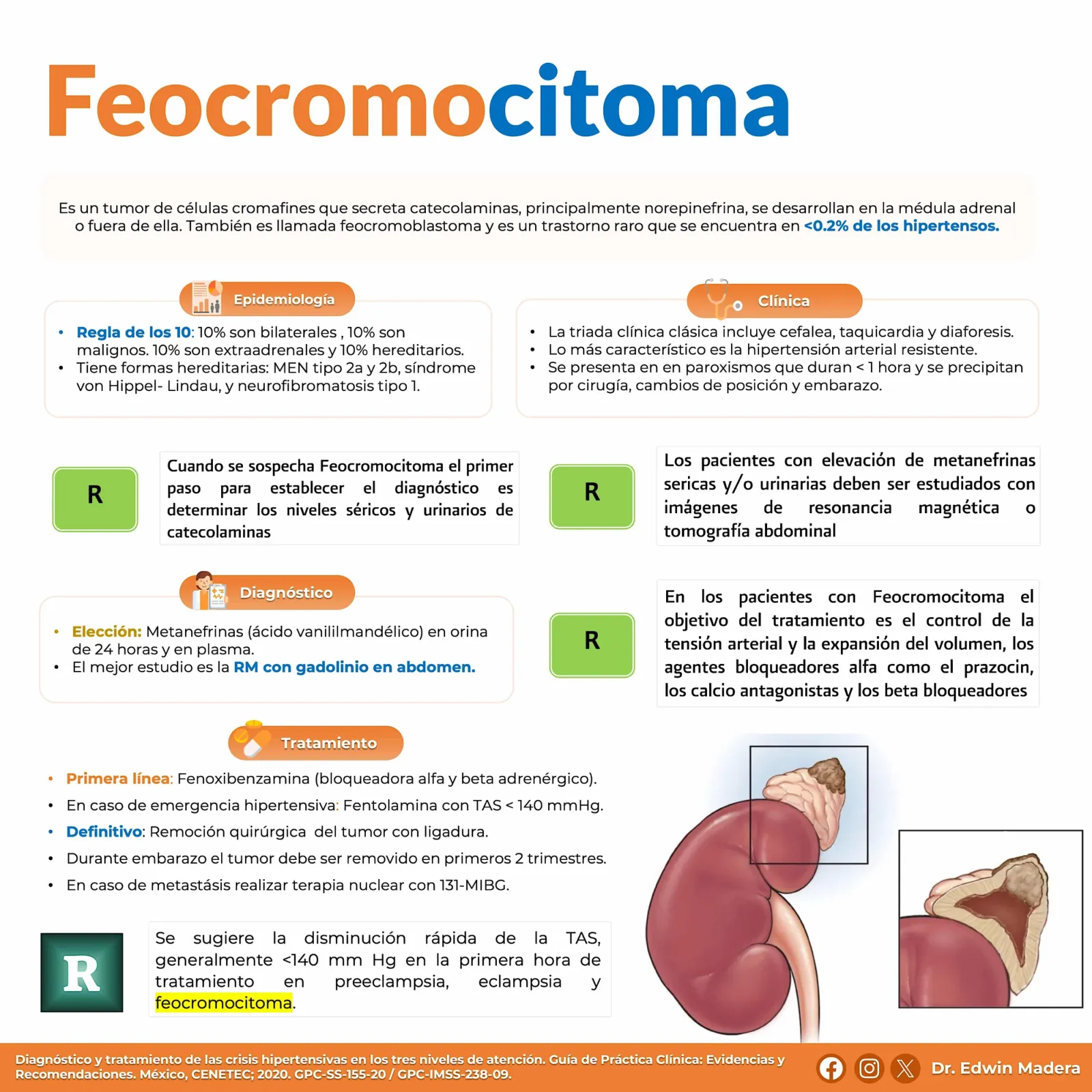 Feocromocitoma

Es un tumor de células cromafines que secreta catecolaminas, principalmente norepinefrina, se desarrollan en la médula adrenal o fuera de ella. También es llamada feocromoblastoma y es un trastorno raro que se encuentra en <0.2% de los hipertensos.

Epidemiología

• Regla de los 10: 10% son bilaterales , 10% son malignos. 10% son extraadrenales y 10% hereditarios.
• Tiene formas hereditarias: MEN tipo 2a y 2b, síndrome von Hippel- Lindau, y neurofibromatosis tipo 1.

Clínica

• La triada clínica clásica incluye cefalea, taquicardia y diaforesis.
• Lo más característico es la hipertensión arterial resistente.
• Se presenta en en paroxismos que duran < 1 hora y se precipitan por cirugía, cambios de posición y embarazo.

R

Cuando se sospecha Feocromocitoma el primer paso para establecer el diagnóstico es determinar los niveles séricos y urinarios de catecolaminas

R

Los pacientes con elevación de metanefrinas sericas y/o urinarias deben ser estudiados con imágenes de resonancia magnética o tomografía abdominal

Diagnóstico

• Elección: Metanefrinas (ácido vanililmandélico) en orina de 24 horas y en plasma.
• El mejor estudio es la RM con gadolinio en abdomen.

R

En los pacientes con Feocromocitoma el objetivo del tratamiento es el control de la tensión arterial y la expansión del volumen, los agentes bloqueadores alfa como el prazocin, los calcio antagonistas y los beta bloqueadores

Tratamiento

• Primera línea: Fenoxibenzamina (bloqueadora alfa y beta adrenérgico).
• En caso de emergencia hipertensiva: Fentolamina con TAS < 140 mmHg.
• Definitivo: Remoción quirúrgica del tumor con ligadura.
• Durante embarazo el tumor debe ser removido en primeros 2 trimestres.
• En caso de metastásis realizar terapia nuclear con 131-MIBG.

R

Se sugiere la disminución rápida de la TAS, generalmente <140 mm Hg en la primera hora de tratamiento en preeclampsia, eclampsia y feocromocitoma.

Diagnóstico y tratamiento de las crisis hipertensivas en los tres niveles de atención. Guía de Práctica Clínica: Evidencias y Recomendaciones. México, CENETEC; 2020. GPC-SS-155-20 / GPC-IMSS-238-09.

Dr. Edwin Madera